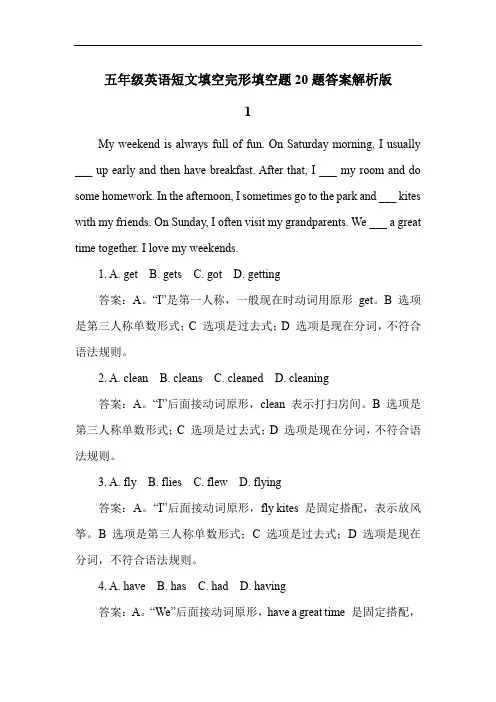 五年级英语短文填空完形填空题 20 题答案解析版

1

My weekend is always full of fun. On Saturday morning, I usually ___ up early and then have breakfast. After that, I ___ my room and do some homework. In the afternoon, I sometimes go to the park and ___ kites with my friends. On Sunday, I often visit my grandparents. We ___ a great time together. I love my weekends.

1. A. get B. gets C. got D. getting

答案：A。“I”是第一人称，一般现在时动词用原形 get。B 选项是第三人称单数形式；C 选项是过去式；D 选项是现在分词，不符合语法规则。

2. A. clean B. cleans C. cleaned D. cleaning

答案：A。“I”后面接动词原形，clean 表示打扫房间。B 选项是第三人称单数形式；C 选项是过去式；D 选项是现在分词，不符合语法规则。

3. A. fly B. flies C. flew D. flying

答案：A。“I”后面接动词原形，fly kites 是固定搭配，表示放风筝。B 选项是第三人称单数形式；C 选项是过去式；D 选项是现在分词，不符合语法规则。

4. A. have B. has C. had D. having

答案：A。“We”后面接动词原形，have a great time 是固定搭配，